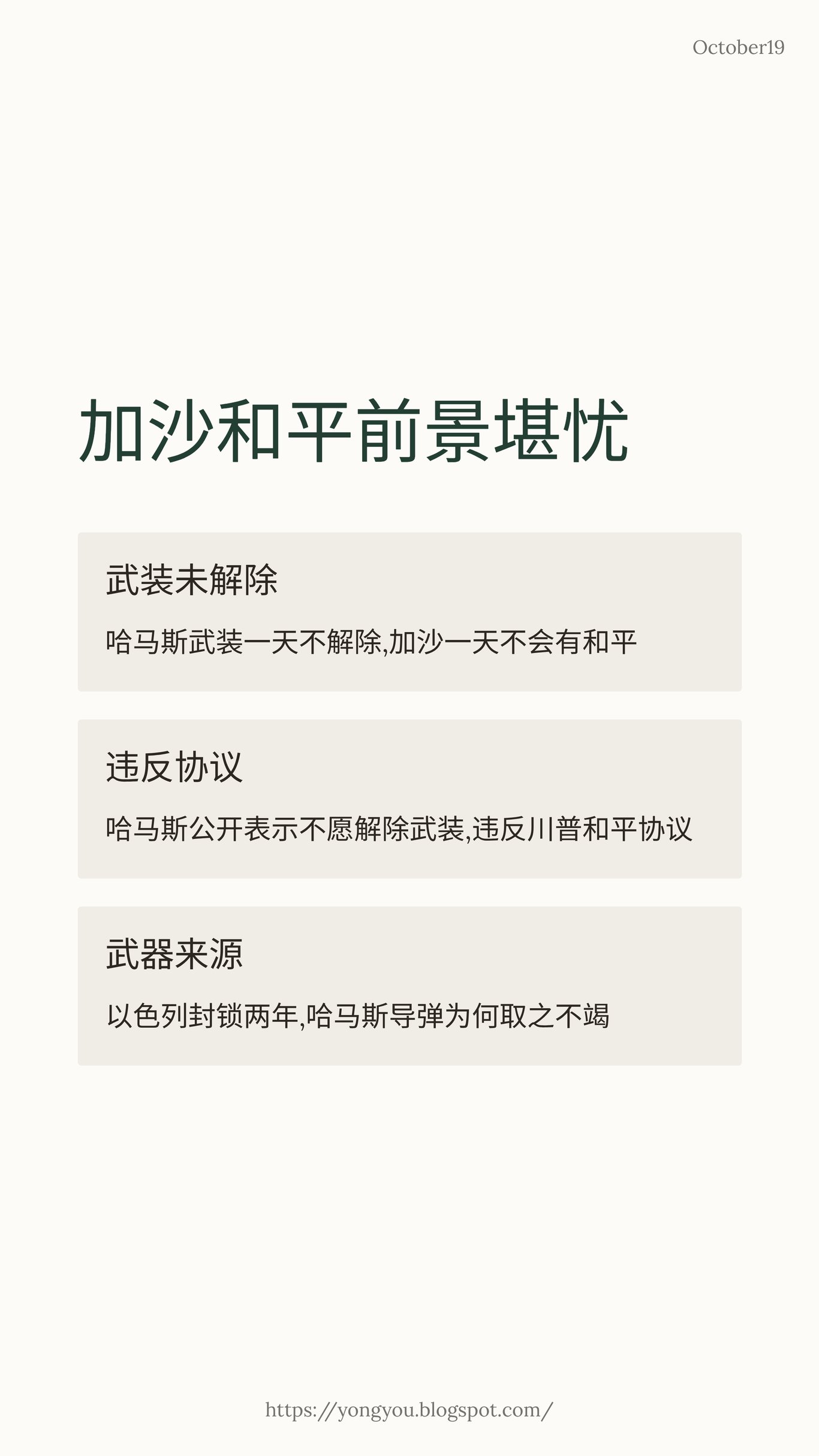 October19

加沙和平前景堪忧

武装未解除

哈马斯武装一天不解除,加沙一天不会有和平

违反协议

哈马斯公开表示不愿解除武装,违反川普和平协议

武器来源

以色列封锁两年,哈马斯导弹为何取之不竭

https://yongyou.blogspot.com/